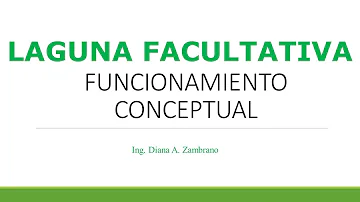 LAGUNA FACULTATIVA
FUNCIONAMIENTO CONCEPTUAL

Ing. Diana A. Zambrano